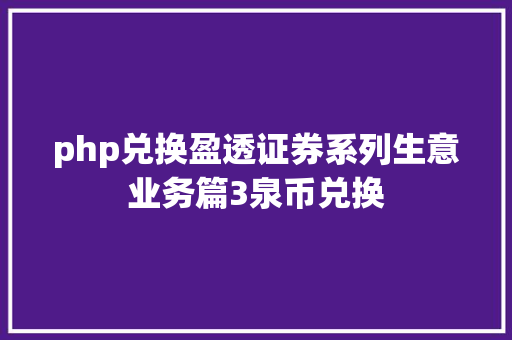 php兑换盈透证券系列生意业务篇3泉币兑换